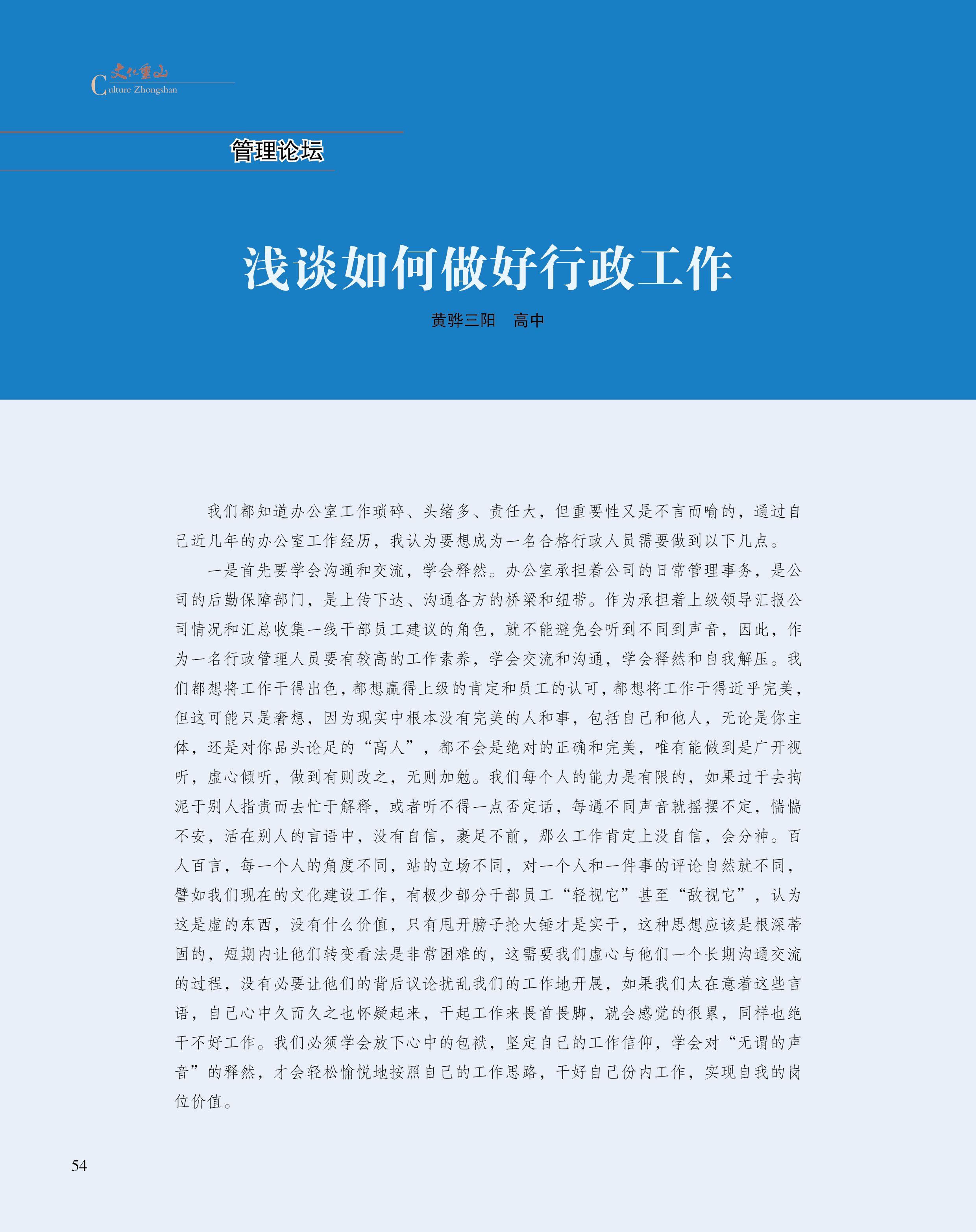 文化重山
Culture Zhongshan

管理论坛

浅谈如何做好行政工作

黄骅三阳　高中

我们都知道办公室工作琐碎、头绪多、责任大，但重要性又是不言而喻的，通过自己近几年的办公室工作经历，我认为要想成为一名合格行政人员需要做到以下几点。

一是首先要学会沟通和交流，学会释然。办公室承担着公司的日常管理事务，是公司的后勤保障部门，是上传下达、沟通各方的桥梁和纽带。作为承担着上级领导汇报公司情况和汇总收集一线干部员工建议的角色，就不能避免会听到不同到声音，因此，作为一名行政管理人员要有较高的工作素养，学会交流和沟通，学会释然和自我解压。我们都想将工作干得出色，都想赢得上级的肯定和员工的认可，都想将工作干得近乎完美，但这可能只是奢想，因为现实中根本没有完美的人和事，包括自己和他人，无论是你主体，还是对你品头论足的“高人”，都不会是绝对的正确和完美，唯有能做到是广开视听，虚心倾听，做到有则改之，无则加勉。我们每个人的能力是有限的，如果过于去拘泥于别人指责而去忙于解释，或者听不得一点否定话，每遇不同声音就摇摆不定，惴惴不安，活在别人的言语中，没有自信，裹足不前，那么工作肯定上没自信，会分神。百人百言，每一个人的角度不同，站的立场不同，对一个人和一件事的评论自然就不同，譬如我们现在的文化建设工作，有极少部分干部员工“轻视它”甚至“敌视它”，认为这是虚的东西，没有什么价值，只有甩开膀子抡大锤才是实干，这种思想应该是根深蒂固的，短期内让他们转变看法是非常困难的，这需要我们虚心与他们一个长期沟通交流的过程，没有必要让他们的背后议论扰乱我们的工作地开展，如果我们太在意着这些言语，自己心中久而久之也怀疑起来，干起工作来畏首畏脚，就会感觉的很累，同样也绝干不好工作。我们必须学会放下心中的包袱，坚定自己的工作信仰，学会对“无谓的声音”的释然，才会轻松愉悦地按照自己的工作思路，干好自己份内工作，实现自我的岗位价值。

54